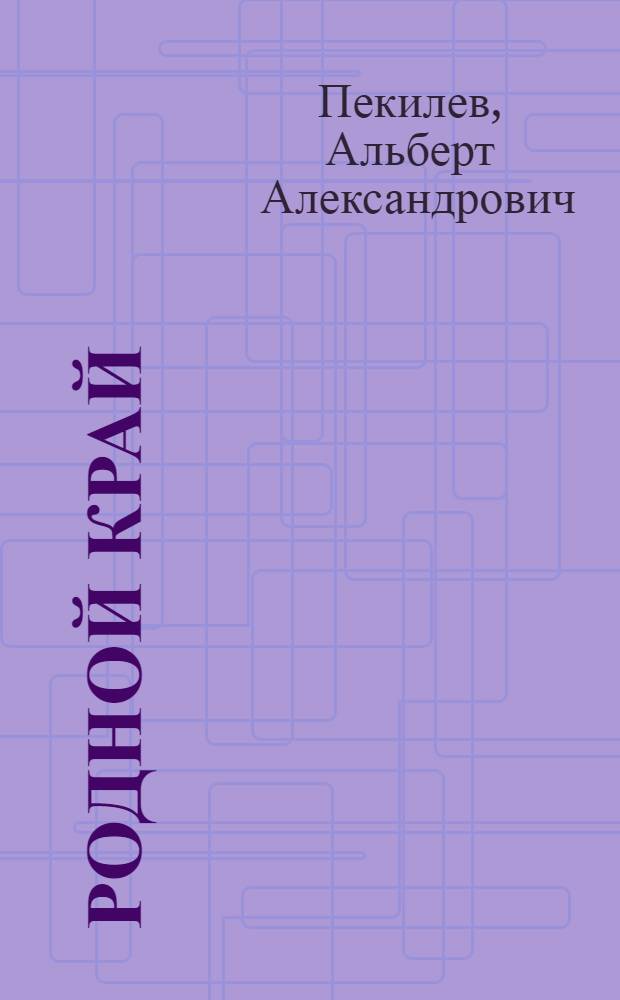 Пекилев, Альберт Александрович

РОДНОЙ КРАЙ